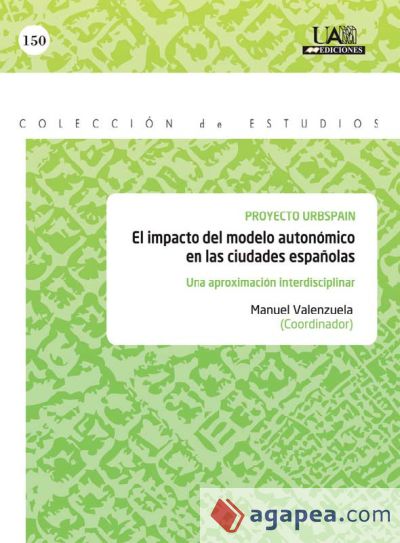 150

UAM EDICIONES

COLECCIÓN de ESTUDIOS

PROYECTO URBSPAIN

El impacto del modelo autonómico en las ciudades españolas

Una aproximación interdisciplinar

Manuel Valenzuela (Coordinador)

agapea.com